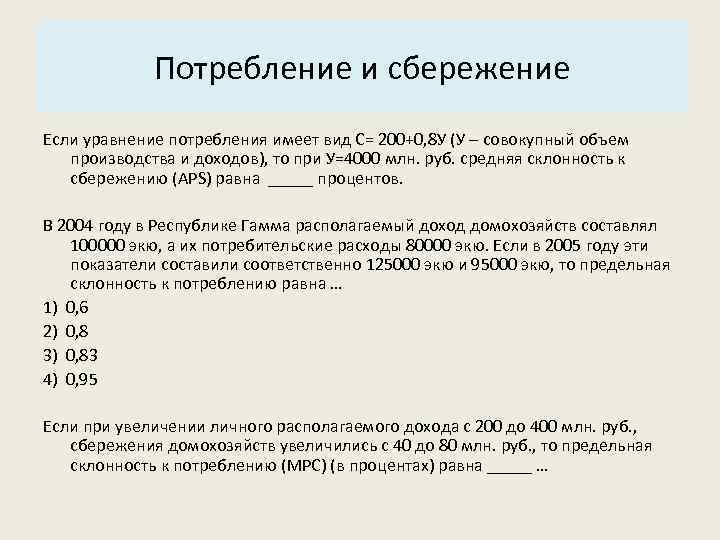 Потребление и сбережение

Если уравнение потребления имеет вид С= 200+0,8У (У – совокупный объем производства и доходов), то при У=4000 млн. руб. средняя склонность к сбережению (APS) равна _____ процентов.

В 2004 году в Республике Гамма располагаемый доход домохозяйств составлял 100000 экю, а их потребительские расходы 80000 экю. Если в 2005 году эти показатели составили соответственно 125000 экю и 95000 экю, то предельная склонность к потреблению равна …

1) 0,6
2) 0,8
3) 0,83
4) 0,95

Если при увеличении личного располагаемого дохода с 200 до 400 млн. руб., сбережения домохозяйств увеличились с 40 до 80 млн. руб., то предельная склонность к потреблению (MPC) (в процентах) равна _____ …